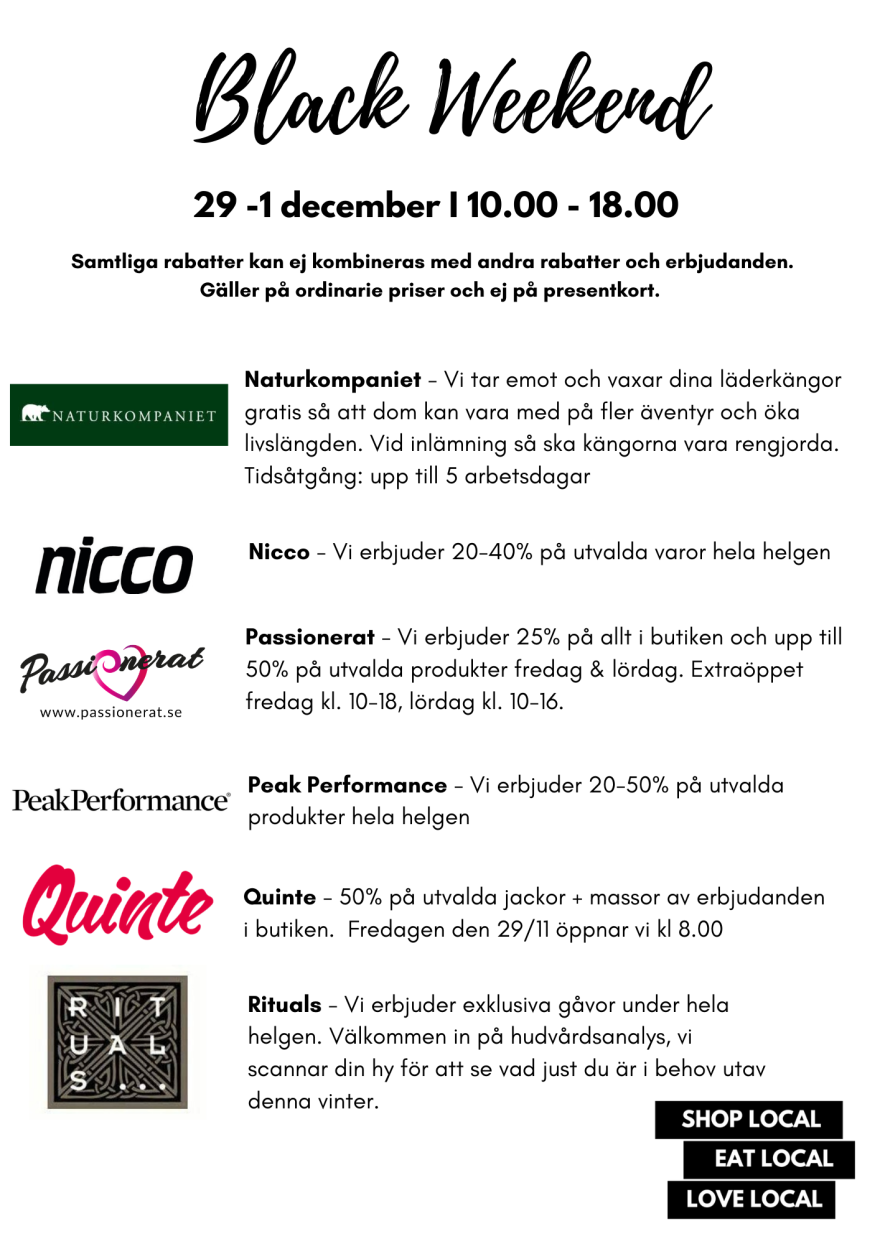 Black Weekend

29 -1 december I 10.00 - 18.00

Samtliga rabatter kan ej kombineras med andra rabatter och erbjudanden. Gäller på ordinarie priser och ej på presentkort.

NATURKOMPANIET

Naturkompaniet - Vi tar emot och vaxar dina läderkängor gratis så att dom kan vara med på fler äventyr och öka livslängden. Vid inlämning så ska kängorna vara rengjorda. Tidsåtgång: upp till 5 arbetsdagar

nicco

Nicco - Vi erbjuder 20-40% på utvalda varor hela helgen

Passionerat
www.passionerat.se

Passionerat - Vi erbjuder 25% på allt i butiken och upp till 50% på utvalda produkter fredag & lördag. Extraöppet fredag kl. 10-18, lördag kl. 10-16.

PeakPerformance

Peak Performance - Vi erbjuder 20-50% på utvalda produkter hela helgen

Quinte

Quinte - 50% på utvalda jackor + massor av erbjudanden i butiken. Fredagen den 29/11 öppnar vi kl 8.00

RITUALS...

Rituals - Vi erbjuder exklusiva gåvor under hela helgen. Välkommen in på hudvårdsanalys, vi scannar din hy för att se vad just du är i behov utav denna vinter.

SHOP LOCAL
EAT LOCAL
LOVE LOCAL